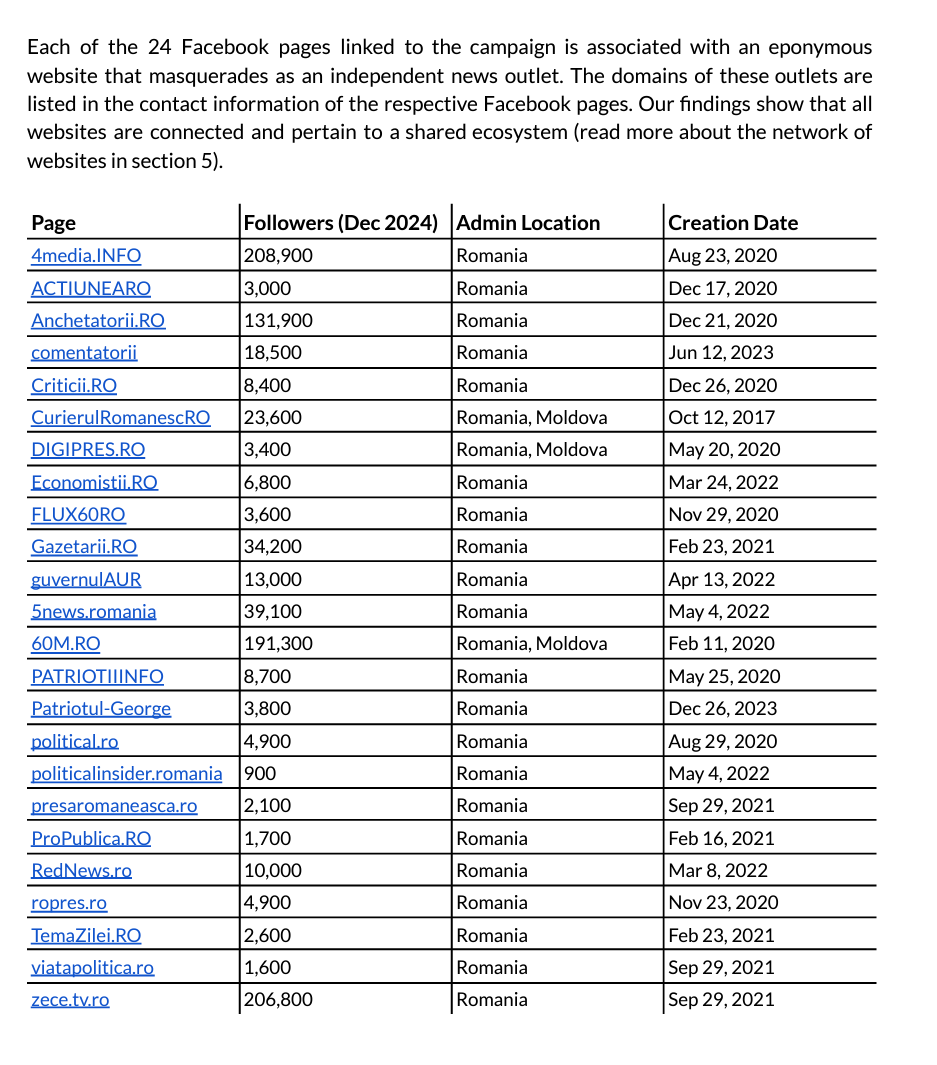 Each of the 24 Facebook pages linked to the campaign is associated with an eponymous website that masquerades as an independent news outlet. The domains of these outlets are listed in the contact information of the respective Facebook pages. Our findings show that all websites are connected and pertain to a shared ecosystem (read more about the network of websites in section 5).

| Page | Followers (Dec 2024) | Admin Location | Creation Date |
|---|---|---|---|
| 4media.INFO | 208,900 | Romania | Aug 23, 2020 |
| ACTIUNEARO | 3,000 | Romania | Dec 17, 2020 |
| Anchetatorii.RO | 131,900 | Romania | Dec 21, 2020 |
| comentatorii | 18,500 | Romania | Jun 12, 2023 |
| Criticii.RO | 8,400 | Romania | Dec 26, 2020 |
| CurierulRomanescRO | 23,600 | Romania, Moldova | Oct 12, 2017 |
| DIGIPRES.RO | 3,400 | Romania, Moldova | May 20, 2020 |
| Economistii.RO | 6,800 | Romania | Mar 24, 2022 |
| FLUX60RO | 3,600 | Romania | Nov 29, 2020 |
| Gazetarii.RO | 34,200 | Romania | Feb 23, 2021 |
| guvernulAUR | 13,000 | Romania | Apr 13, 2022 |
| 5news.romania | 39,100 | Romania | May 4, 2022 |
| 60M.RO | 191,300 | Romania, Moldova | Feb 11, 2020 |
| PATRIOTIIINFO | 8,700 | Romania | May 25, 2020 |
| Patriotul-George | 3,800 | Romania | Dec 26, 2023 |
| political.ro | 4,900 | Romania | Aug 29, 2020 |
| politicalinsider.romania | 900 | Romania | May 4, 2022 |
| presaromaneasca.ro | 2,100 | Romania | Sep 29, 2021 |
| ProPublica.RO | 1,700 | Romania | Feb 16, 2021 |
| RedNews.ro | 10,000 | Romania | Mar 8, 2022 |
| ropres.ro | 4,900 | Romania | Nov 23, 2020 |
| TemaZilei.RO | 2,600 | Romania | Feb 23, 2021 |
| viatapolitica.ro | 1,600 | Romania | Sep 29, 2021 |
| zece.tv.ro | 206,800 | Romania | Sep 29, 2021 |